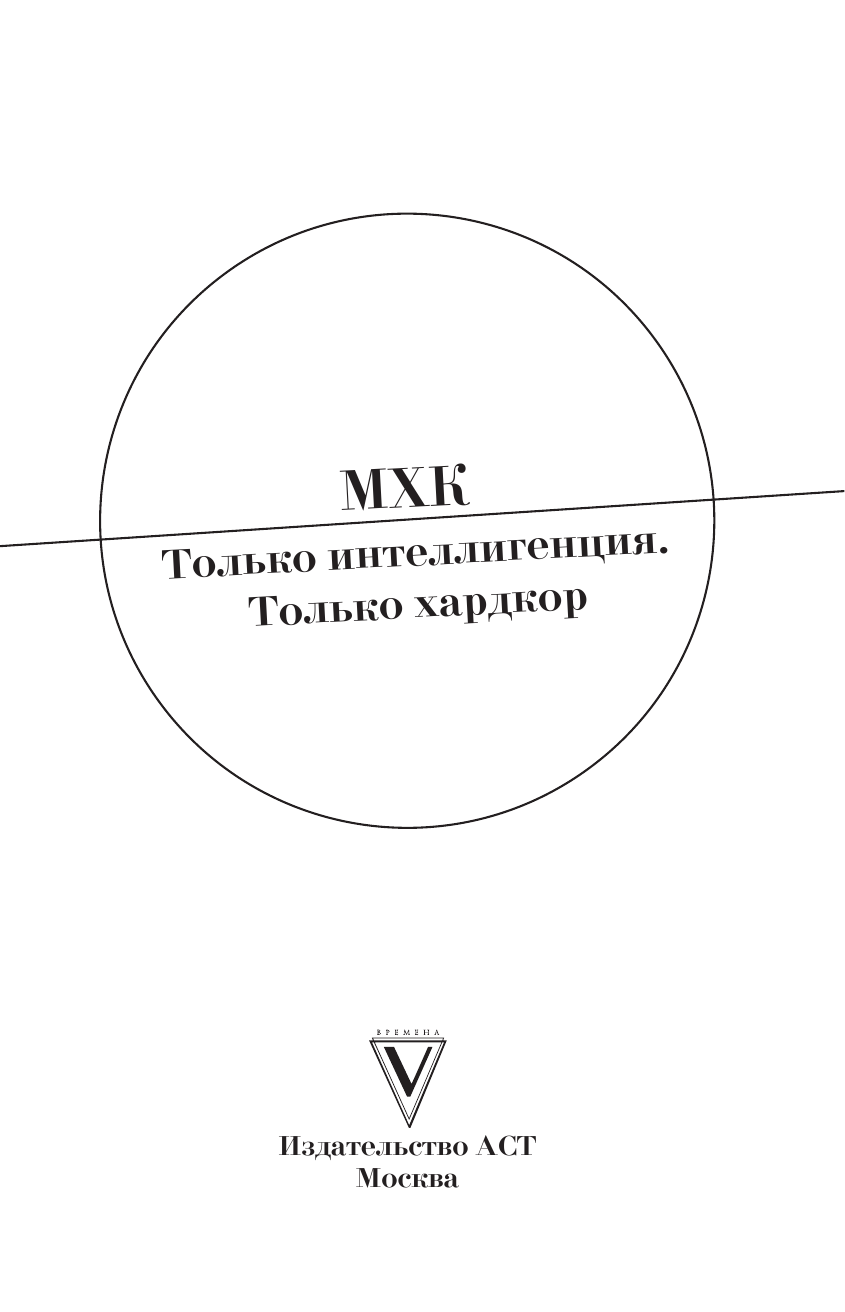 МХК

Только интеллигенция.
Только хардкор

ВРЕМЕНА
V

Издательство АСТ
Москва